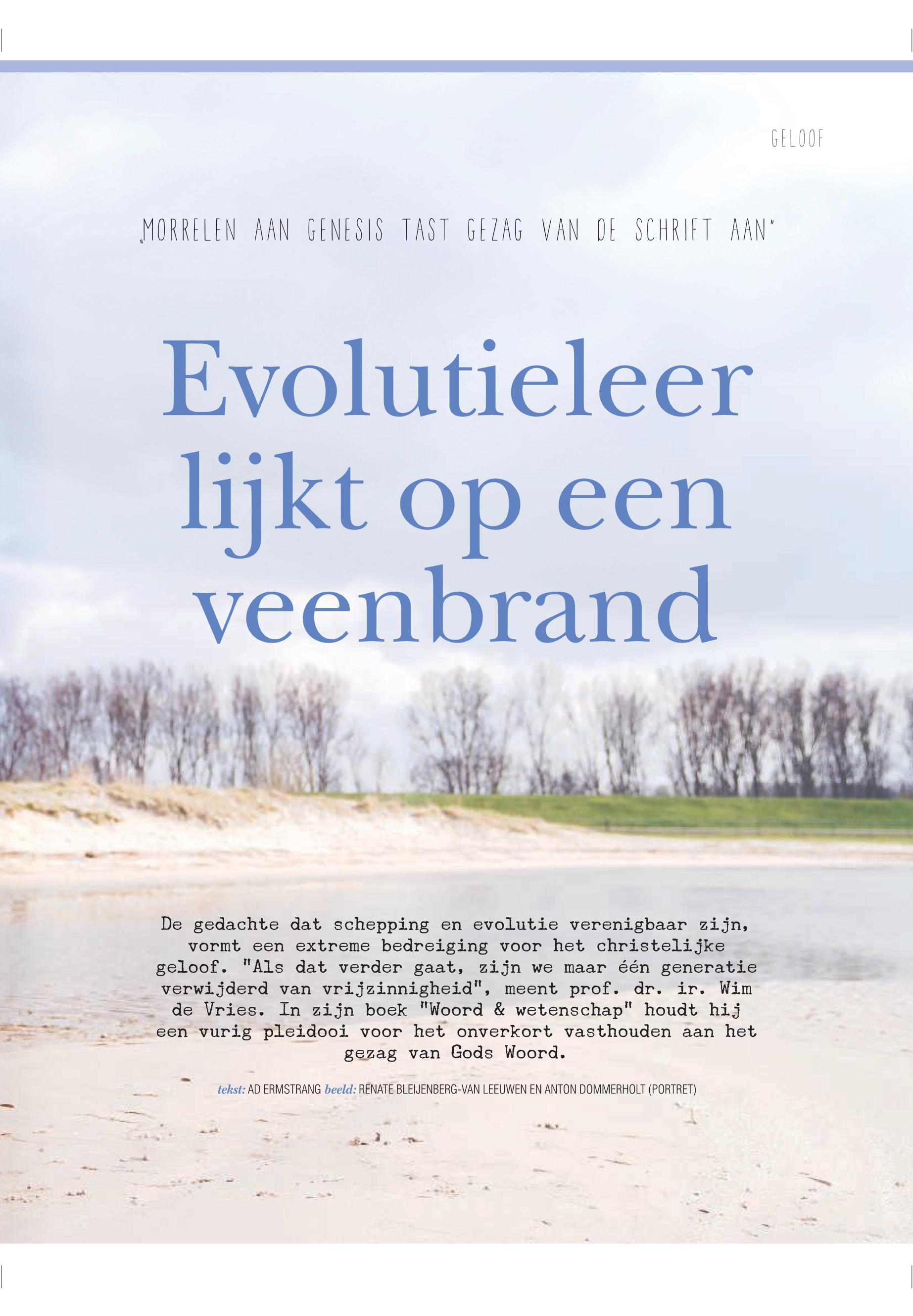 GELOOF

„MORRELEN AAN GENESIS TAST GEZAG VAN DE SCHRIFT AAN"

Evolutieleer lijkt op een veenbrand

De gedachte dat schepping en evolutie verenigbaar zijn, vormt een extreme bedreiging voor het christelijke geloof. "Als dat verder gaat, zijn we maar één generatie verwijderd van vrijzinnigheid", meent prof. dr. ir. Wim de Vries. In zijn boek "Woord & wetenschap" houdt hij een vurig pleidooi voor het onverkort vasthouden aan het gezag van Gods Woord.

tekst: AD ERMSTRANG beeld: RENATE BLEIJENBERG-VAN LEEUWEN EN ANTON DOMMERHOLT (PORTRET)